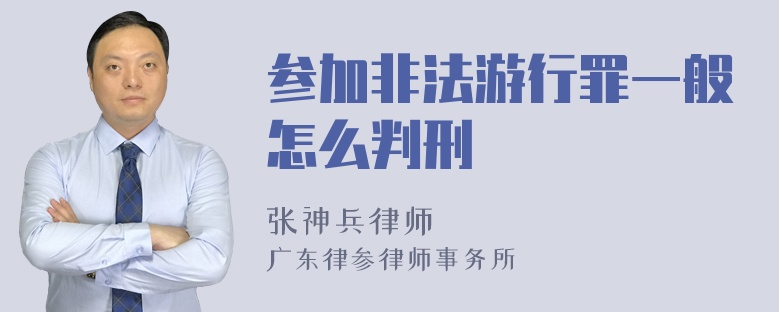 参加非法游行罪一般怎么判刑

张神兵律师
广东律参律师事务所